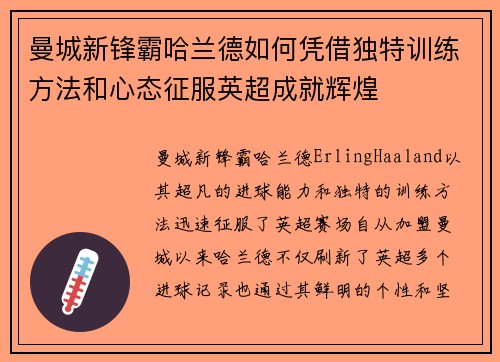 曼城新锋霸哈兰德如何凭借独特训练方法和心态征服英超成就辉煌

曼城新锋霸哈兰德ErlingHaaland以其超凡的进球能力和独特的训练方法迅速征服了英超赛场自从加盟曼城以来哈兰德不仅刷新了英超多个进球记录也通过其鲜明的个性和坚